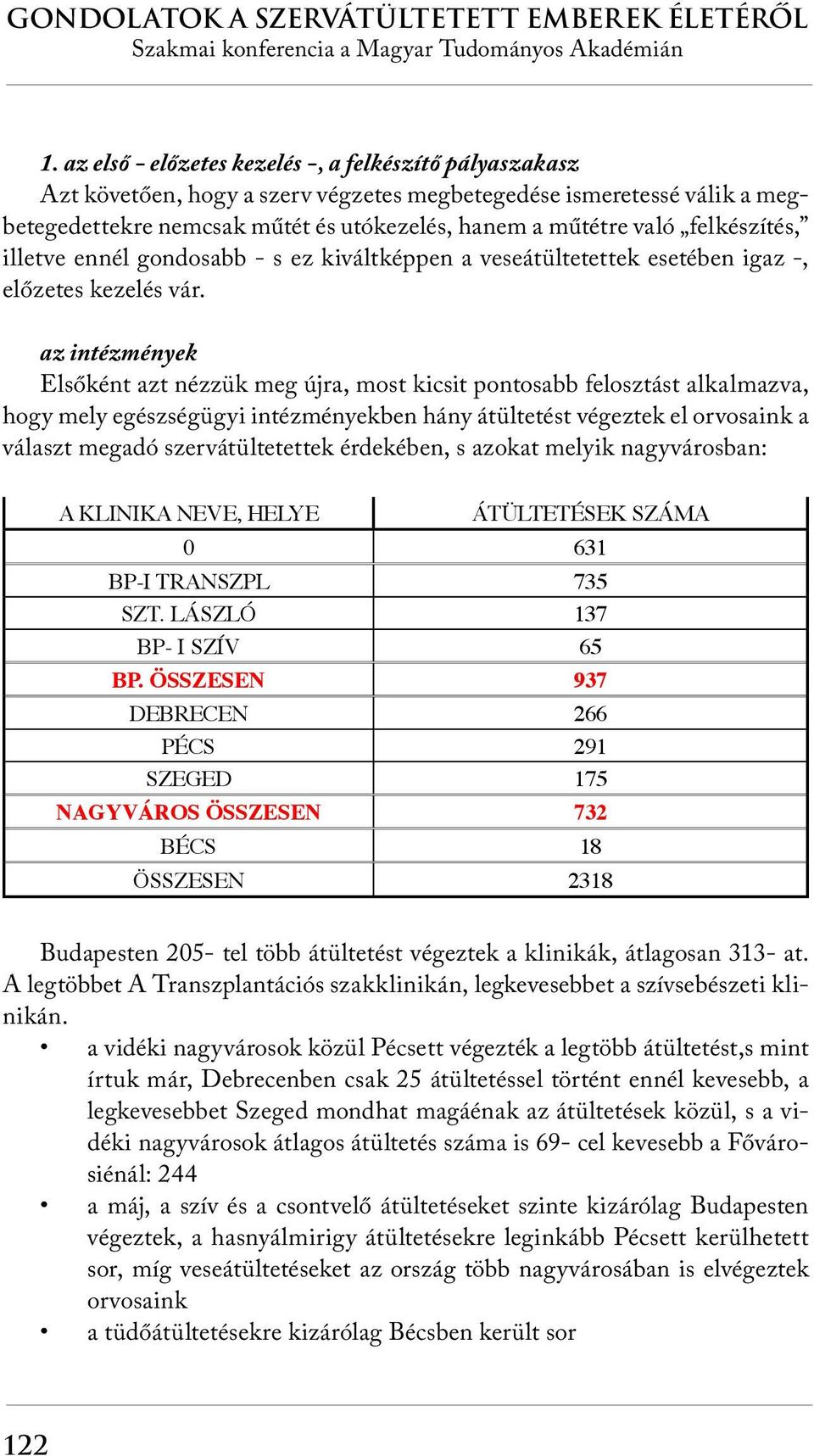 GONDOLATOK A SZERVÁTÜLTETETT EMBEREK ÉLETÉRŐL
Szakmai konferencia a Magyar Tudományos Akadémián

1. az első – előzetes kezelés –, a felkészítő pályaszakasz
Azt követően, hogy a szerv végzetes megbetegedése ismeretessé válik a megbetegedettekre nemcsak műtét és utókezelés, hanem a műtétre való „felkészítés," illetve ennél gondosabb - s ez kiváltképpen a veseátültetettek esetében igaz -, előzetes kezelés vár.

az intézmények
Elsőként azt nézzük meg újra, most kicsit pontosabb felosztást alkalmazva, hogy mely egészségügyi intézményekben hány átültetést végeztek el orvosaink a választ megadó szervátültetettek érdekében, s azokat melyik nagyvárosban:

| A KLINIKA NEVE, HELYE | ÁTÜLTETÉSEK SZÁMA |
|---|---|
| 0 | 631 |
| BP-I TRANSZPL | 735 |
| SZT. LÁSZLÓ | 137 |
| BP- I SZÍV | 65 |
| BP. ÖSSZESEN | 937 |
| DEBRECEN | 266 |
| PÉCS | 291 |
| SZEGED | 175 |
| NAGYVÁROS ÖSSZESEN | 732 |
| BÉCS | 18 |
| ÖSSZESEN | 2318 |

Budapesten 205- tel több átültetést végeztek a klinikák, átlagosan 313- at. A legtöbbet A Transzplantációs szakklinikán, legkevesebbet a szívsebészeti klinikán.
• a vidéki nagyvárosok közül Pécsett végezték a legtöbb átültetést,s mint írtuk már, Debrecenben csak 25 átültetéssel történt ennél kevesebb, a legkevesebbet Szeged mondhat magáénak az átültetések közül, s a vidéki nagyvárosok átlagos átültetés száma is 69- cel kevesebb a Fővárosiénál: 244
• a máj, a szív és a csontvelő átültetéseket szinte kizárólag Budapesten végeztek, a hasnyálmirigy átültetésekre leginkább Pécsett kerülhetett sor, míg veseátültetéseket az ország több nagyvárosában is elvégeztek orvosaink
• a tüdőátültetésekre kizárólag Bécsben került sor

122